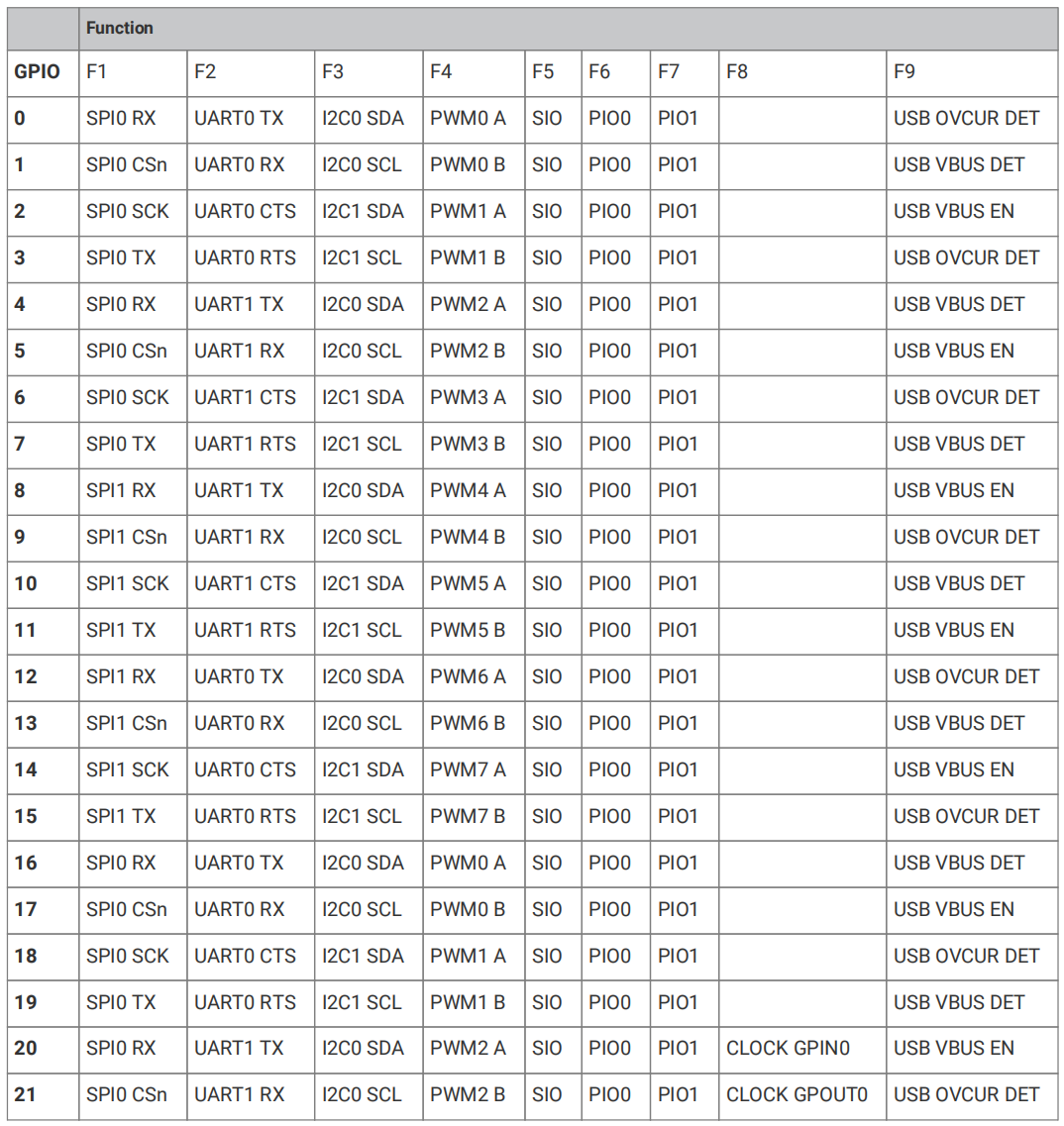 |  | Function |  |  |  |  |  |  |  |  |
|---|---|---|---|---|---|---|---|---|---|
| GPIO | F1 | F2 | F3 | F4 | F5 | F6 | F7 | F8 | F9 |
| 0 | SPI0 RX | UART0 TX | I2C0 SDA | PWM0 A | SIO | PIO0 | PIO1 |  | USB OVCUR DET |
| 1 | SPI0 CSn | UART0 RX | I2C0 SCL | PWM0 B | SIO | PIO0 | PIO1 |  | USB VBUS DET |
| 2 | SPI0 SCK | UART0 CTS | I2C1 SDA | PWM1 A | SIO | PIO0 | PIO1 |  | USB VBUS EN |
| 3 | SPI0 TX | UART0 RTS | I2C1 SCL | PWM1 B | SIO | PIO0 | PIO1 |  | USB OVCUR DET |
| 4 | SPI0 RX | UART1 TX | I2C0 SDA | PWM2 A | SIO | PIO0 | PIO1 |  | USB VBUS DET |
| 5 | SPI0 CSn | UART1 RX | I2C0 SCL | PWM2 B | SIO | PIO0 | PIO1 |  | USB VBUS EN |
| 6 | SPI0 SCK | UART1 CTS | I2C1 SDA | PWM3 A | SIO | PIO0 | PIO1 |  | USB OVCUR DET |
| 7 | SPI0 TX | UART1 RTS | I2C1 SCL | PWM3 B | SIO | PIO0 | PIO1 |  | USB VBUS DET |
| 8 | SPI1 RX | UART1 TX | I2C0 SDA | PWM4 A | SIO | PIO0 | PIO1 |  | USB VBUS EN |
| 9 | SPI1 CSn | UART1 RX | I2C0 SCL | PWM4 B | SIO | PIO0 | PIO1 |  | USB OVCUR DET |
| 10 | SPI1 SCK | UART1 CTS | I2C1 SDA | PWM5 A | SIO | PIO0 | PIO1 |  | USB VBUS DET |
| 11 | SPI1 TX | UART1 RTS | I2C1 SCL | PWM5 B | SIO | PIO0 | PIO1 |  | USB VBUS EN |
| 12 | SPI1 RX | UART0 TX | I2C0 SDA | PWM6 A | SIO | PIO0 | PIO1 |  | USB OVCUR DET |
| 13 | SPI1 CSn | UART0 RX | I2C0 SCL | PWM6 B | SIO | PIO0 | PIO1 |  | USB VBUS DET |
| 14 | SPI1 SCK | UART0 CTS | I2C1 SDA | PWM7 A | SIO | PIO0 | PIO1 |  | USB VBUS EN |
| 15 | SPI1 TX | UART0 RTS | I2C1 SCL | PWM7 B | SIO | PIO0 | PIO1 |  | USB OVCUR DET |
| 16 | SPI0 RX | UART0 TX | I2C0 SDA | PWM0 A | SIO | PIO0 | PIO1 |  | USB VBUS DET |
| 17 | SPI0 CSn | UART0 RX | I2C0 SCL | PWM0 B | SIO | PIO0 | PIO1 |  | USB VBUS EN |
| 18 | SPI0 SCK | UART0 CTS | I2C1 SDA | PWM1 A | SIO | PIO0 | PIO1 |  | USB OVCUR DET |
| 19 | SPI0 TX | UART0 RTS | I2C1 SCL | PWM1 B | SIO | PIO0 | PIO1 |  | USB VBUS DET |
| 20 | SPI0 RX | UART1 TX | I2C0 SDA | PWM2 A | SIO | PIO0 | PIO1 | CLOCK GPIN0 | USB VBUS EN |
| 21 | SPI0 CSn | UART1 RX | I2C0 SCL | PWM2 B | SIO | PIO0 | PIO1 | CLOCK GPOUT0 | USB OVCUR DET |